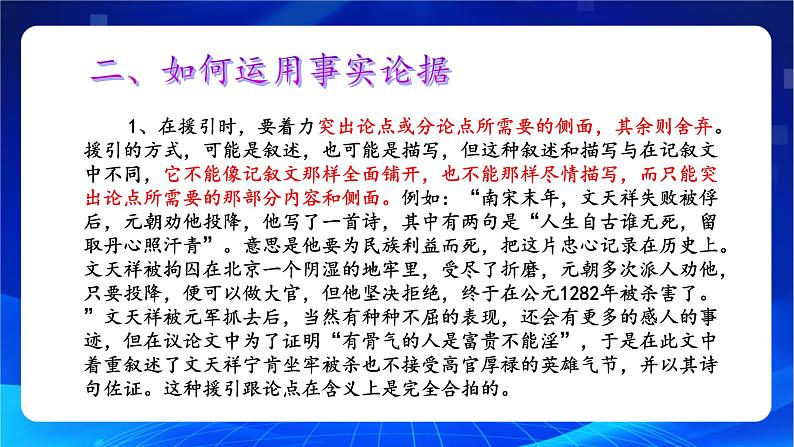 二、如何运用事实论据

1、在援引时，要着力突出论点或分论点所需要的侧面，其余则舍弃。援引的方式，可能是叙述，也可能是描写，但这种叙述和描写与在记叙文中不同，它不能像记叙文那样全面铺开，也不能那样尽情描写，而只能突出论点所需要的那部分内容和侧面。例如：“南宋末年，文天祥失败被俘后，元朝劝他投降，他写了一首诗，其中有两句是“人生自古谁无死，留取丹心照汗青”。意思是他要为民族利益而死，把这片忠心记录在历史上。文天祥被拘囚在北京一个阴湿的地牢里，受尽了折磨，元朝多次派人劝他，只要投降，便可以做大官，但他坚决拒绝，终于在公元1282年被杀害了。”文天祥被元军抓去后，当然有种种不屈的表现，还会有更多的感人的事迹，但在议论文中为了证明“有骨气的人是富贵不能淫”，于是在此文中着重叙述了文天祥宁肯坐牢被杀也不接受高官厚禄的英雄气节，并以其诗句佐证。这种援引跟论点在含义上是完全合拍的。